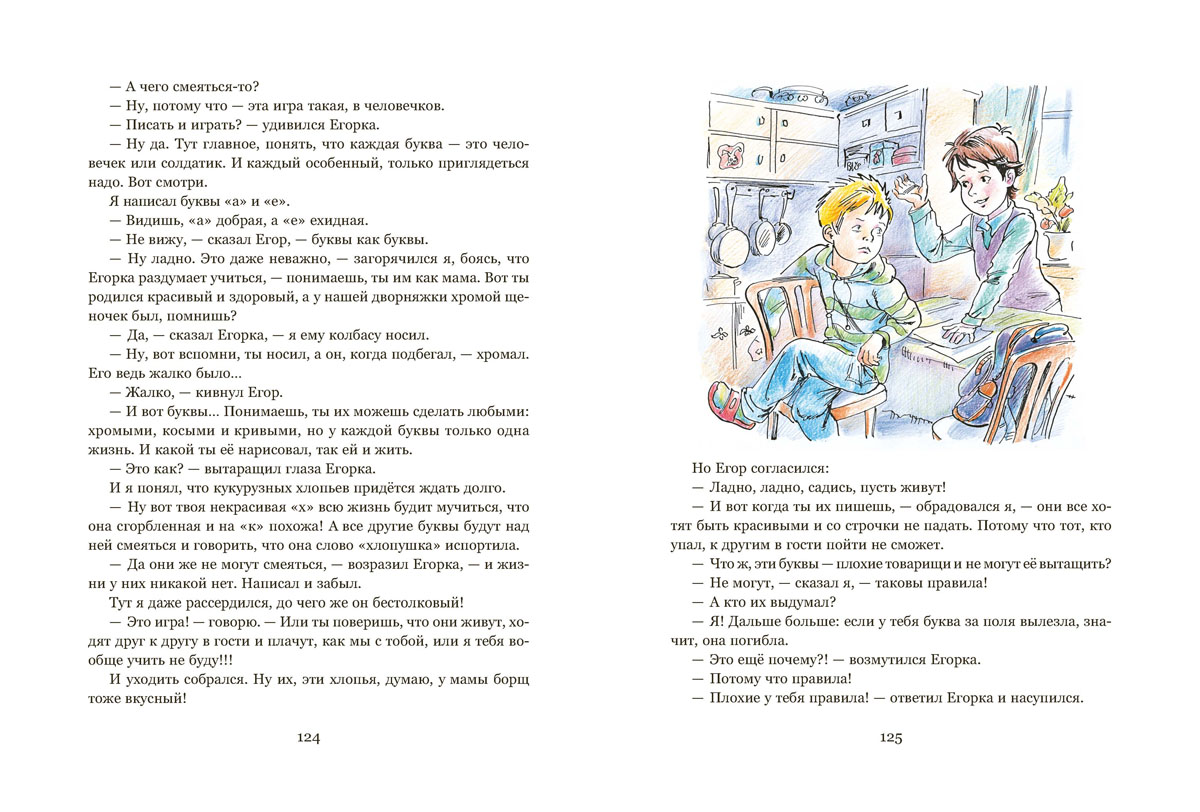 — А чего смеяться-то?

— Ну, потому что — эта игра такая, в человечков.

— Писать и играть? — удивился Егорка.

— Ну да. Тут главное, понять, что каждая буква — это человечек или солдатик. И каждый особенный, только приглядеться надо. Вот смотри.

Я написал буквы «а» и «е».

— Видишь, «а» добрая, а «е» ехидная.

— Не вижу, — сказал Егор, — буквы как буквы.

— Ну ладно. Это даже неважно, — загорячился я, боясь, что Егорка раздумает учиться, — понимаешь, ты им как мама. Вот ты родился красивый и здоровый, а у нашей дворняжки хромой щеночек был, помнишь?

— Да, — сказал Егорка, — я ему колбасу носил.

— Ну, вот вспомни, ты носил, а он, когда подбегал, — хромал. Его ведь жалко было...

— Жалко, — кивнул Егор.

— И вот буквы... Понимаешь, ты их можешь сделать любыми: хромыми, косыми и кривыми, но у каждой буквы только одна жизнь. И какой ты её нарисовал, так ей и жить.

— Это как? — вытаращил глаза Егорка.

И я понял, что кукурузных хлопьев придётся ждать долго.

— Ну вот твоя некрасивая «х» всю жизнь будит мучиться, что она сгорбленная и на «к» похожа! А все другие буквы будут над ней смеяться и говорить, что она слово «хлопушка» испортила.

— Да они же не могут смеяться, — возразил Егорка, — и жизни у них никакой нет. Написал и забыл.

Тут я даже рассердился, до чего же он бестолковый!

— Это игра! — говорю. — Или ты поверишь, что они живут, ходят друг к другу в гости и плачут, как мы с тобой, или я тебя вообще учить не буду!!!

И уходить собрался. Ну их, эти хлопья, думаю, у мамы борщ тоже вкусный!

124

Но Егор согласился:

— Ладно, ладно, садись, пусть живут!

— И вот когда ты их пишешь, — обрадовался я, — они все хотят быть красивыми и со строчки не падать. Потому что тот, кто упал, к другим в гости пойти не сможет.

— Что ж, эти буквы — плохие товарищи и не могут её вытащить?

— Не могут, — сказал я, — таковы правила!

— А кто их выдумал?

— Я! Дальше больше: если у тебя буква за поля вылезла, значит, она погибла.

— Это ещё почему?! — возмутился Егорка.

— Потому что правила!

— Плохие у тебя правила! — ответил Егорка и насупился.

125